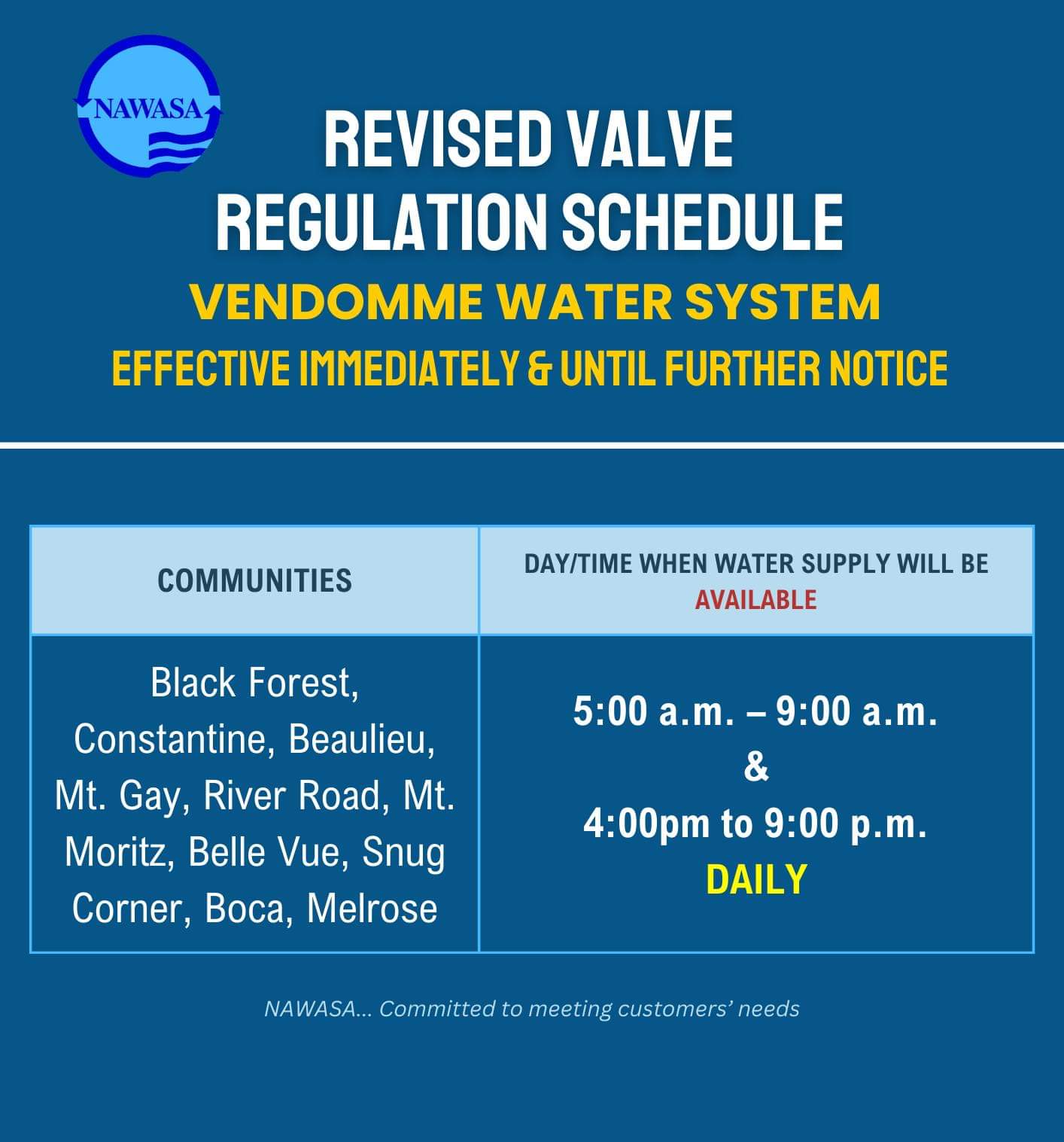 NAWASA

REVISED VALVE REGULATION SCHEDULE

VENDOMME WATER SYSTEM

EFFECTIVE IMMEDIATELY & UNTIL FURTHER NOTICE

| COMMUNITIES | DAY/TIME WHEN WATER SUPPLY WILL BE AVAILABLE |
|---|---|
| Black Forest, Constantine, Beaulieu, Mt. Gay, River Road, Mt. Moritz, Belle Vue, Snug Corner, Boca, Melrose | 5:00 a.m. – 9:00 a.m. & 4:00pm to 9:00 p.m. DAILY |

NAWASA... Committed to meeting customers' needs